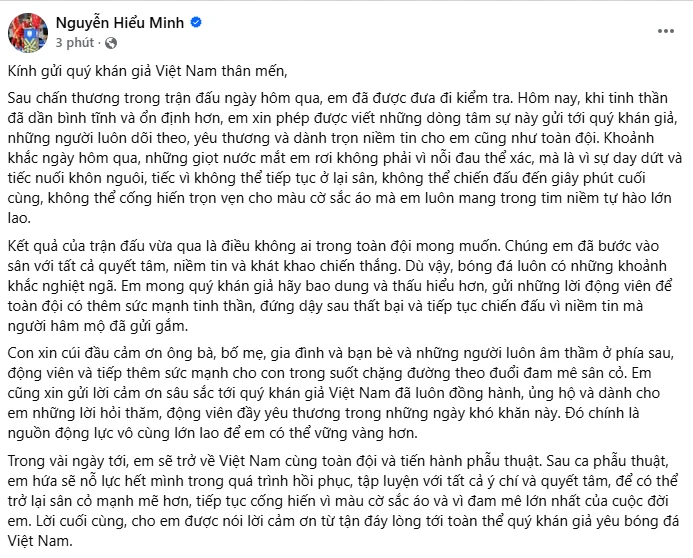 Nguyễn Hiểu Minh
3 phút ·

Kính gửi quý khán giả Việt Nam thân mến,

Sau chấn thương trong trận đấu ngày hôm qua, em đã được đưa đi kiểm tra. Hôm nay, khi tinh thần đã dần bình tĩnh và ổn định hơn, em xin phép được viết những dòng tâm sự này gửi tới quý khán giả, những người luôn dõi theo, yêu thương và dành trọn niềm tin cho em cũng như toàn đội. Khoảnh khắc ngày hôm qua, những giọt nước mắt em rơi không phải vì nỗi đau thể xác, mà là vì sự day dứt và tiếc nuối khôn nguôi, tiếc vì không thể tiếp tục ở lại sân, không thể chiến đấu đến giây phút cuối cùng, không thể cống hiến trọn vẹn cho màu cờ sắc áo mà em luôn mang trong tim niềm tự hào lớn lao.

Kết quả của trận đấu vừa qua là điều không ai trong toàn đội mong muốn. Chúng em đã bước vào sân với tất cả quyết tâm, niềm tin và khát khao chiến thắng. Dù vậy, bóng đá luôn có những khoảnh khắc nghiệt ngã. Em mong quý khán giả hãy bao dung và thấu hiểu hơn, gửi những lời động viên để toàn đội có thêm sức mạnh tinh thần, đứng dậy sau thất bại và tiếp tục chiến đấu vì niềm tin mà người hâm mộ đã gửi gắm.

Con xin cúi đầu cảm ơn ông bà, bố mẹ, gia đình và bạn bè và những người luôn âm thầm ở phía sau, động viên và tiếp thêm sức mạnh cho con trong suốt chặng đường theo đuổi đam mê sân cỏ. Em cũng xin gửi lời cảm ơn sâu sắc tới quý khán giả Việt Nam đã luôn đồng hành, ủng hộ và dành cho em những lời hỏi thăm, động viên đầy yêu thương trong những ngày khó khăn này. Đó chính là nguồn động lực vô cùng lớn lao để em có thể vững vàng hơn.

Trong vài ngày tới, em sẽ trở về Việt Nam cùng toàn đội và tiến hành phẫu thuật. Sau ca phẫu thuật, em hứa sẽ nỗ lực hết mình trong quá trình hồi phục, tập luyện với tất cả ý chí và quyết tâm, để có thể trở lại sân cỏ mạnh mẽ hơn, tiếp tục cống hiến vì màu cờ sắc áo và vì đam mê lớn nhất của cuộc đời em. Lời cuối cùng, cho em được nói lời cảm ơn từ tận đáy lòng tới toàn thể quý khán giả yêu bóng đá Việt Nam.